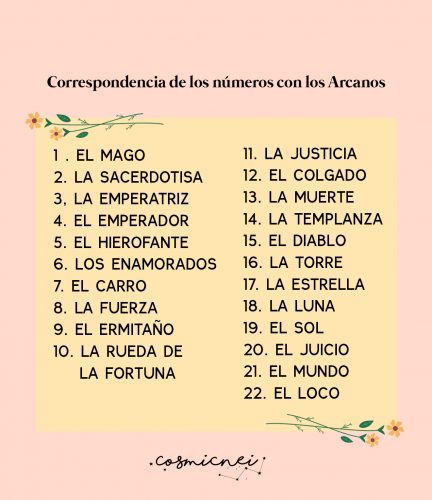 Correspondencia de los números con los Arcanos

1 . EL MAGO
2. LA SACERDOTISA
3, LA EMPERATRIZ
4. EL EMPERADOR
5. EL HIEROFANTE
6. LOS ENAMORADOS
7. EL CARRO
8. LA FUERZA
9. EL ERMITAÑO
10. LA RUEDA DE LA FORTUNA

11. LA JUSTICIA
12. EL COLGADO
13. LA MUERTE
14. LA TEMPLANZA
15. EL DIABLO
16. LA TORRE
17. LA ESTRELLA
18. LA LUNA
19. EL SOL
20. EL JUICIO
21. EL MUNDO
22. EL LOCO

cosmicnei